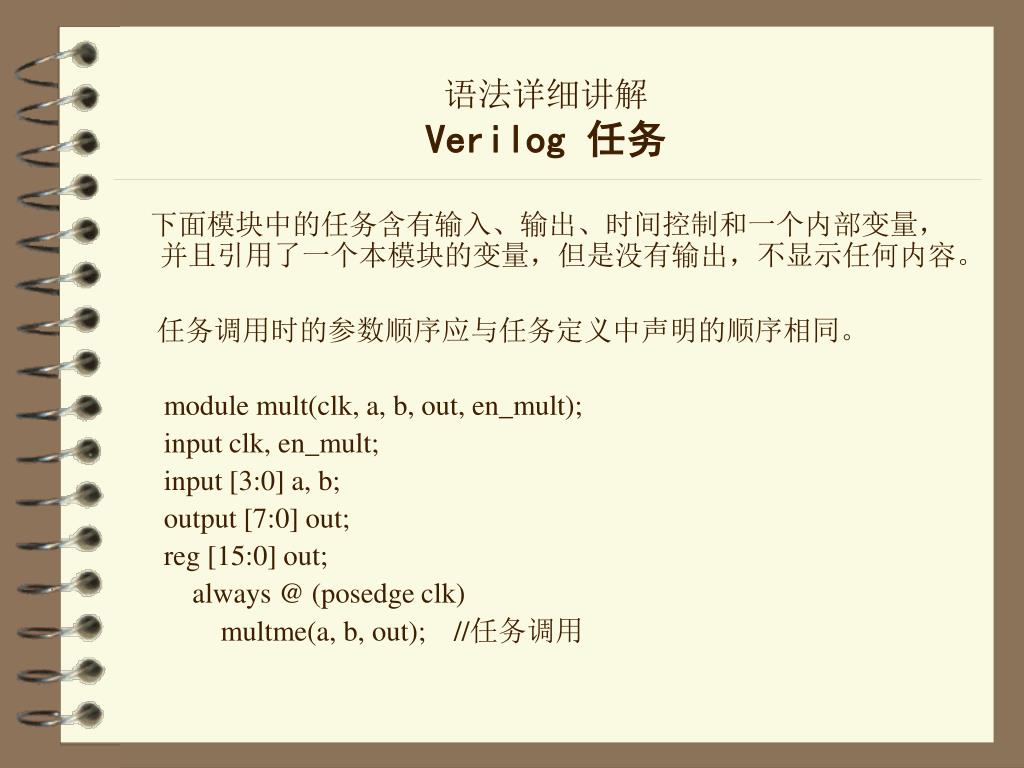 语法详细讲解
Verilog 任务

下面模块中的任务含有输入、输出、时间控制和一个内部变量，并且引用了一个本模块的变量，但是没有输出，不显示任何内容。

任务调用时的参数顺序应与任务定义中声明的顺序相同。

module mult(clk, a, b, out, en_mult);
input clk, en_mult;
input [3:0] a, b;
output [7:0] out;
reg [15:0] out;
always @ (posedge clk)
multme(a, b, out); //任务调用